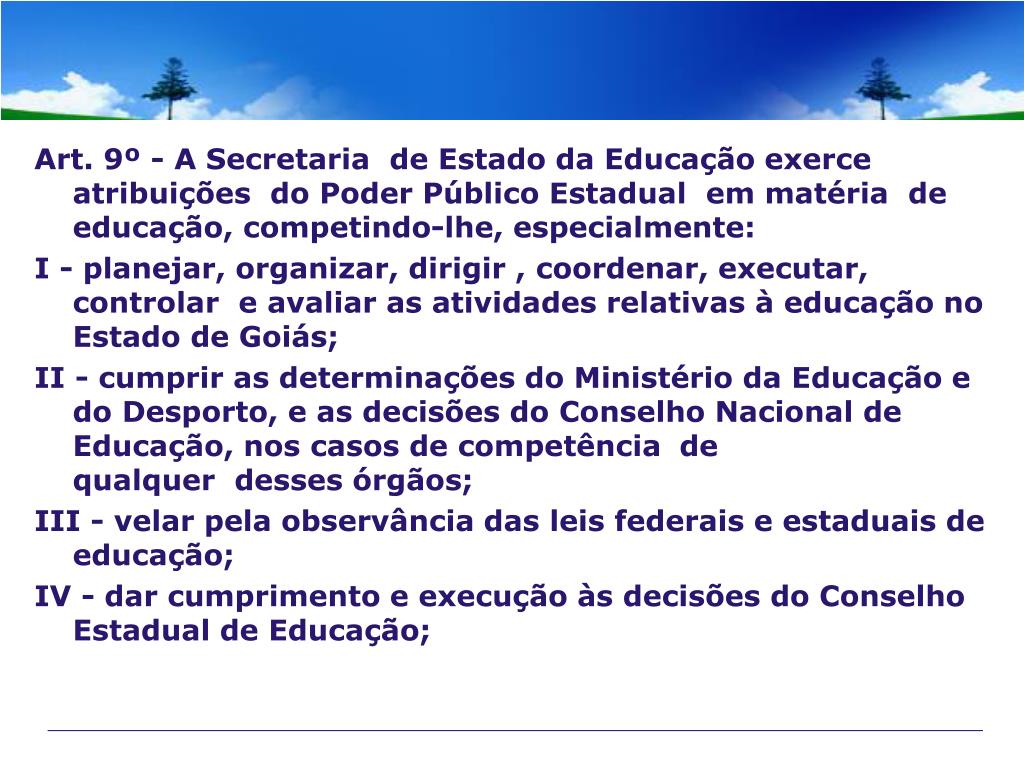 Art. 9º - A Secretaria de Estado da Educação exerce atribuições do Poder Público Estadual em matéria de educação, competindo-lhe, especialmente:

I - planejar, organizar, dirigir , coordenar, executar, controlar e avaliar as atividades relativas à educação no Estado de Goiás;

II - cumprir as determinações do Ministério da Educação e do Desporto, e as decisões do Conselho Nacional de Educação, nos casos de competência de qualquer desses órgãos;

III - velar pela observância das leis federais e estaduais de educação;

IV - dar cumprimento e execução às decisões do Conselho Estadual de Educação;